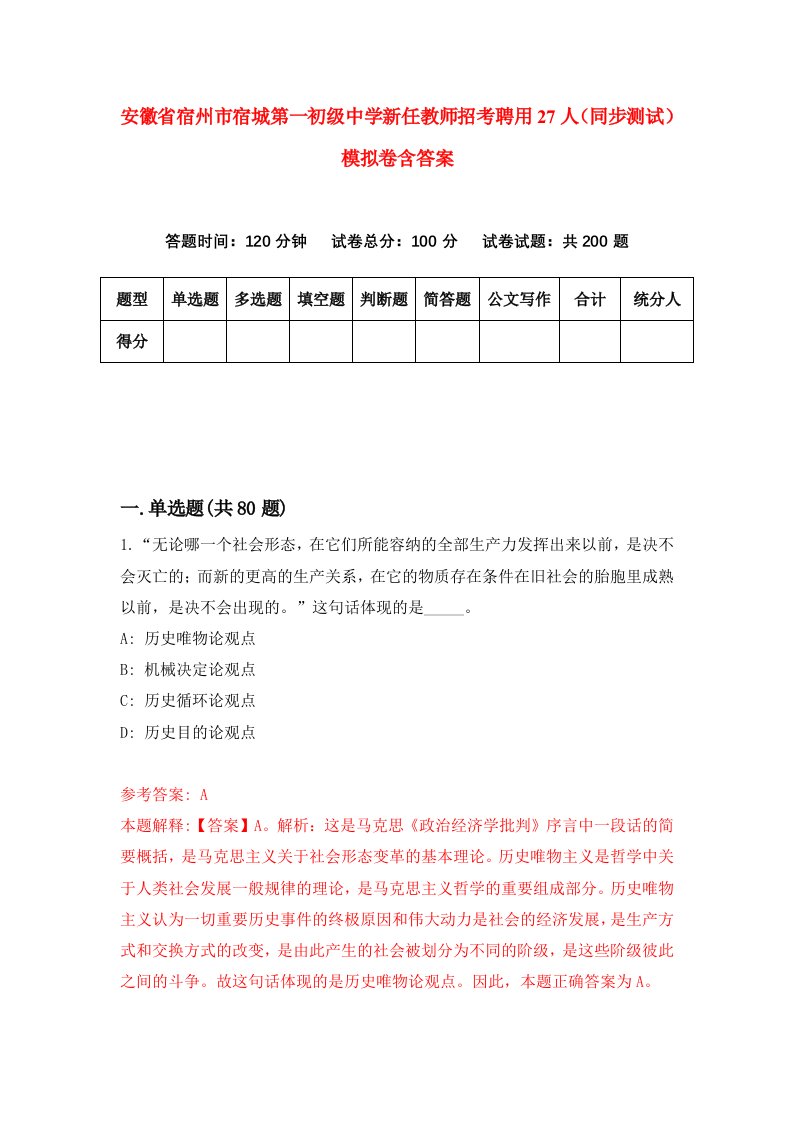 安徽省宿州市宿城第一初级中学新任教师招考聘用27人（同步测试）模拟卷含答案

答题时间：120分钟　试卷总分：100分　试卷试题：共200题

| 题型 | 单选题 | 多选题 | 填空题 | 判断题 | 简答题 | 公文写作 | 合计 | 统分人 |
|---|---|---|---|---|---|---|---|---|
| 得分 | | | | | | | | |

一.单选题(共80题)

1.“无论哪一个社会形态，在它们所能容纳的全部生产力发挥出来以前，是决不会灭亡的；而新的更高的生产关系，在它的物质存在条件在旧社会的胎胞里成熟以前，是决不会出现的。”这句话体现的是_____。

A: 历史唯物论观点

B: 机械决定论观点

C: 历史循环论观点

D: 历史目的论观点

参考答案: A

本题解释:【答案】A。解析：这是马克思《政治经济学批判》序言中一段话的简要概括，是马克思主义关于社会形态变革的基本理论。历史唯物主义是哲学中关于人类社会发展一般规律的理论，是马克思主义哲学的重要组成部分。历史唯物主义认为一切重要历史事件的终极原因和伟大动力是社会的经济发展，是生产方式和交换方式的改变，是由此产生的社会被划分为不同的阶级，是这些阶级彼此之间的斗争。故这句话体现的是历史唯物论观点。因此，本题正确答案为A。